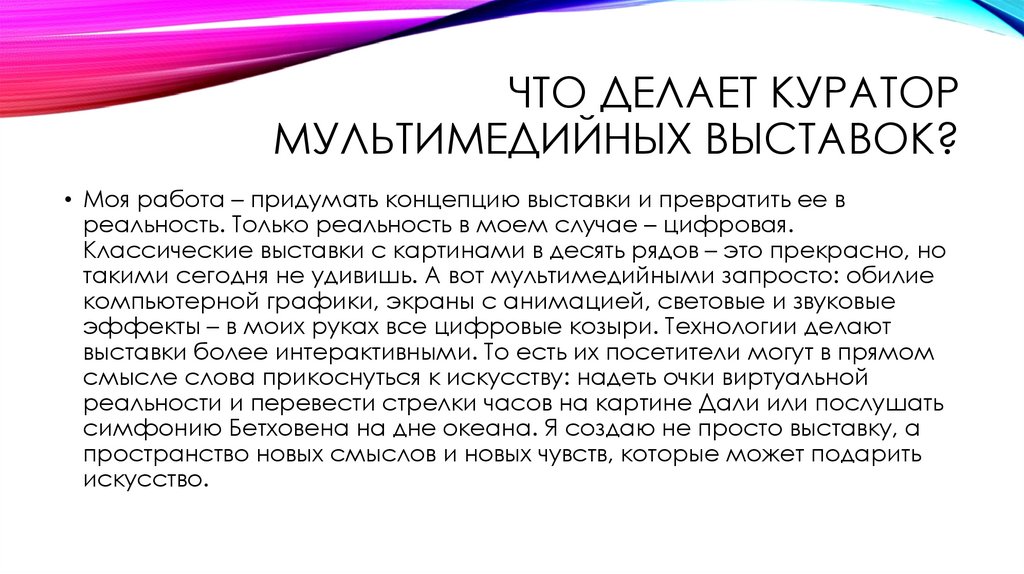 ЧТО ДЕЛАЕТ КУРАТОР МУЛЬТИМЕДИЙНЫХ ВЫСТАВОК?

• Моя работа – придумать концепцию выставки и превратить ее в реальность. Только реальность в моем случае – цифровая. Классические выставки с картинами в десять рядов – это прекрасно, но такими сегодня не удивишь. А вот мультимедийными запросто: обилие компьютерной графики, экраны с анимацией, световые и звуковые эффекты – в моих руках все цифровые козыри. Технологии делают выставки более интерактивными. То есть их посетители могут в прямом смысле слова прикоснуться к искусству: надеть очки виртуальной реальности и перевести стрелки часов на картине Дали или послушать симфонию Бетховена на дне океана. Я создаю не просто выставку, а пространство новых смыслов и новых чувств, которые может подарить искусство.